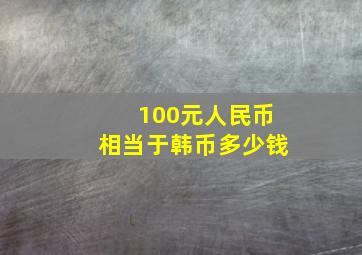 100元人民币
相当于韩币多少钱